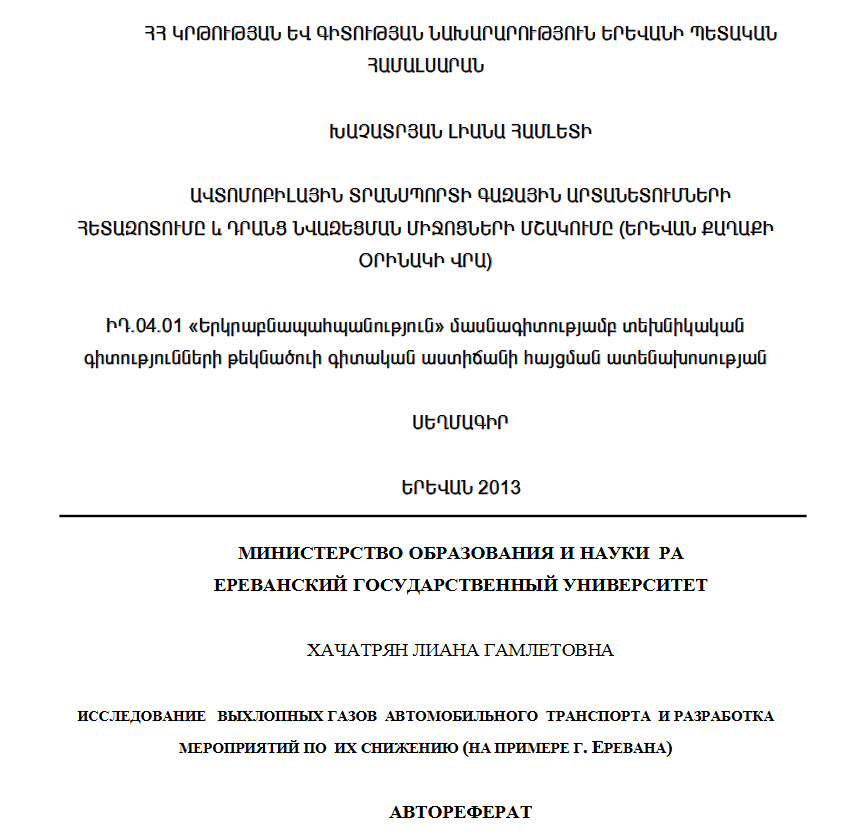 ՀՀ ԿՐԹՈՒԹՅԱՆ ԵՎ ԳԻՏՈՒԹՅԱՆ ՆԱԽԱՐԱՐՈՒԹՅՈՒՆ ԵՐԵՎԱՆԻ ՊԵՏԱԿԱՆ ՀԱՄԱԼՍԱՐԱՆ

ԽԱՉԱՏՐՅԱՆ ԼԻԱՆԱ ՀԱՄԼԵՏԻ

ԱՎՏՈՄՈԲԻԼԱՅԻՆ ՏՐԱՆՍՊՈՐՏԻ ԳԱԶԱՅԻՆ ԱՐՏԱՆԵՏՈՒՄՆԵՐԻ ՀԵՏԱԶՈՏՈՒՄԸ և ԴՐԱՆՑ ՆՎԱԶԵՑՄԱՆ ՄԻՋՈՑՆԵՐԻ ՄՇԱԿՈՒՄԸ (ԵՐԵՎԱՆ ՔԱՂԱՔԻ ՕՐԻՆԱԿԻ ՎՐԱ)

ԻԴ.04.01 «Երկրաբնապահպանություն» մասնագիտությամբ տեխնիկական գիտությունների թեկնածուի գիտական աստիճանի հայցման ատենախոսության

ՍԵՂՄԱԳԻՐ

ԵՐԵՎԱՆ 2013

МИНИСТЕРСТВО ОБРАЗОВАНИЯ И НАУКИ РА
ЕРЕВАНСКИЙ ГОСУДАРСТВЕННЫЙ УНИВЕРСИТЕТ

ХАЧАТРЯН ЛИАНА ГАМЛЕТОВНА

ИССЛЕДОВАНИЕ ВЫХЛОПНЫХ ГАЗОВ АВТОМОБИЛЬНОГО ТРАНСПОРТА И РАЗРАБОТКА МЕРОПРИЯТИЙ ПО ИХ СНИЖЕНИЮ (НА ПРИМЕРЕ Г. ЕРЕВАНА)

АВТОРЕФЕРАТ